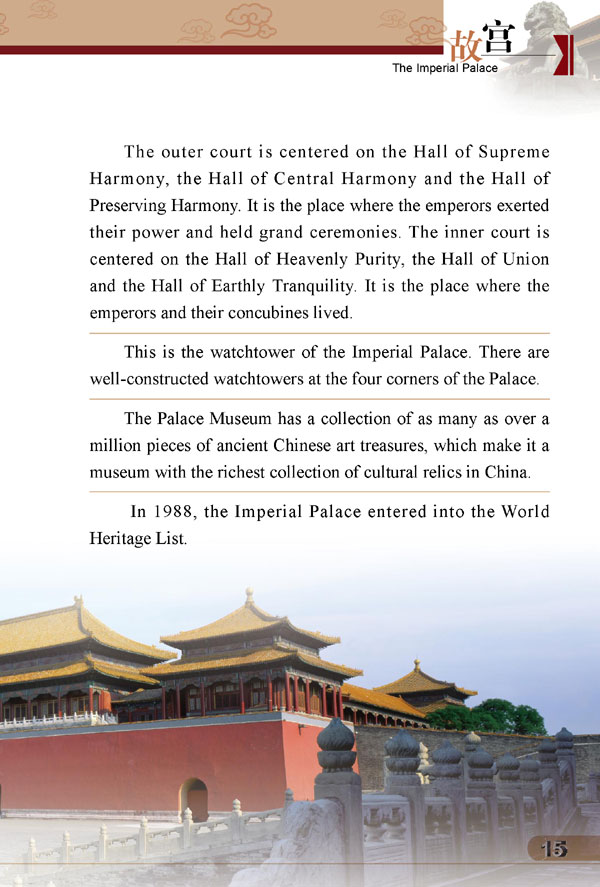 故宫
The Imperial Palace

The outer court is centered on the Hall of Supreme Harmony, the Hall of Central Harmony and the Hall of Preserving Harmony. It is the place where the emperors exerted their power and held grand ceremonies. The inner court is centered on the Hall of Heavenly Purity, the Hall of Union and the Hall of Earthly Tranquility. It is the place where the emperors and their concubines lived.

This is the watchtower of the Imperial Palace. There are well-constructed watchtowers at the four corners of the Palace.

The Palace Museum has a collection of as many as over a million pieces of ancient Chinese art treasures, which make it a museum with the richest collection of cultural relics in China.

In 1988, the Imperial Palace entered into the World Heritage List.

15